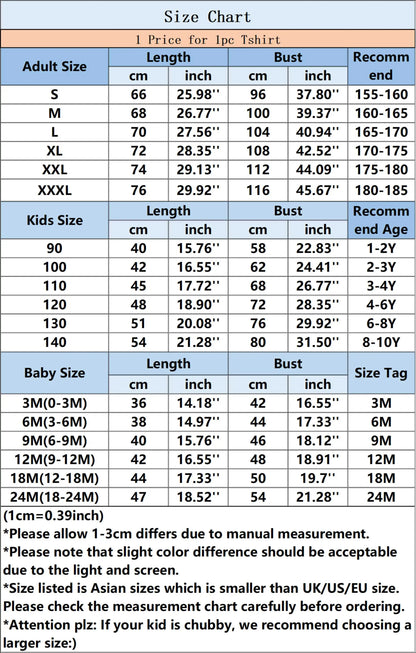 Size Chart

1 Price for 1pc Tshirt

| Adult Size | Length cm | Length inch | Bust cm | Bust inch | Recommend |
|---|---|---|---|---|---|
| S | 66 | 25.98'' | 96 | 37.80'' | 155-160 |
| M | 68 | 26.77'' | 100 | 39.37'' | 160-165 |
| L | 70 | 27.56'' | 104 | 40.94'' | 165-170 |
| XL | 72 | 28.35'' | 108 | 42.52'' | 170-175 |
| XXL | 74 | 29.13'' | 112 | 44.09'' | 175-180 |
| XXXL | 76 | 29.92'' | 116 | 45.67'' | 180-185 |

| Kids Size | Length cm | Length inch | Bust cm | Bust inch | Recommend Age |
|---|---|---|---|---|---|
| 90 | 40 | 15.76'' | 58 | 22.83'' | 1-2Y |
| 100 | 42 | 16.55'' | 62 | 24.41'' | 2-3Y |
| 110 | 45 | 17.72'' | 68 | 26.77'' | 3-4Y |
| 120 | 48 | 18.90'' | 72 | 28.35'' | 4-6Y |
| 130 | 51 | 20.08'' | 76 | 29.92'' | 6-8Y |
| 140 | 54 | 21.28'' | 80 | 31.50'' | 8-10Y |

| Baby Size | Length cm | Length inch | Bust cm | Bust inch | Size Tag |
|---|---|---|---|---|---|
| 3M(0-3M) | 36 | 14.18'' | 42 | 16.55'' | 3M |
| 6M(3-6M) | 38 | 14.97'' | 44 | 17.33'' | 6M |
| 9M(6-9M) | 40 | 15.76'' | 46 | 18.12'' | 9M |
| 12M(9-12M) | 42 | 16.55'' | 48 | 18.91'' | 12M |
| 18M(12-18M) | 44 | 17.33'' | 50 | 19.7'' | 18M |
| 24M(18-24M) | 47 | 18.52'' | 54 | 21.28'' | 24M |

(1cm=0.39inch)
*Please allow 1-3cm differs due to manual measurement.
*Please note that slight color difference should be acceptable due to the light and screen.
*Size listed is Asian sizes which is smaller than UK/US/EU size. Please check the measurement chart carefully before ordering.
*Attention plz: If your kid is chubby, we recommend choosing a larger size:)